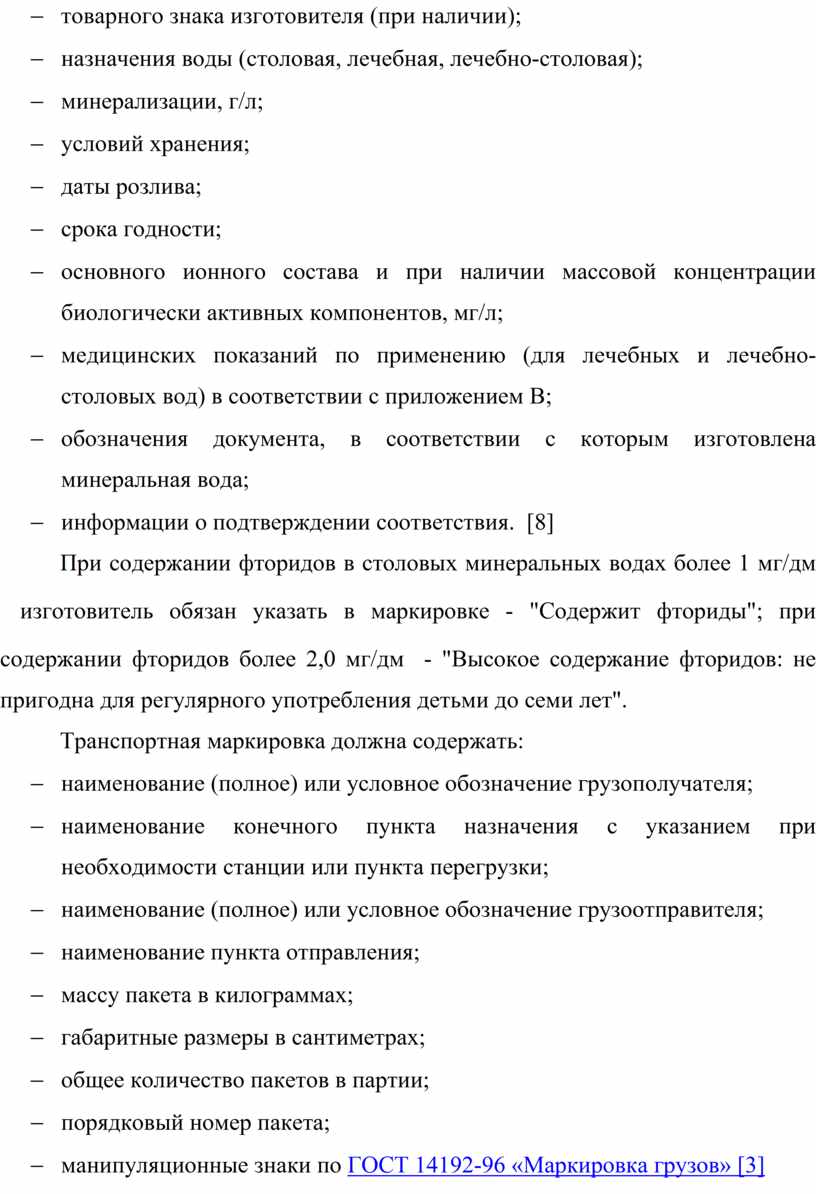 – товарного знака изготовителя (при наличии);
– назначения воды (столовая, лечебная, лечебно-столовая);
– минерализации, г/л;
– условий хранения;
– даты розлива;
– срока годности;
– основного ионного состава и при наличии массовой концентрации биологически активных компонентов, мг/л;
– медицинских показаний по применению (для лечебных и лечебно-столовых вод) в соответствии с приложением В;
– обозначения документа, в соответствии с которым изготовлена минеральная вода;
– информации о подтверждении соответствия. [8]

При содержании фторидов в столовых минеральных водах более 1 мг/дм изготовитель обязан указать в маркировке - "Содержит фториды"; при содержании фторидов более 2,0 мг/дм - "Высокое содержание фторидов: не пригодна для регулярного употребления детьми до семи лет".

Транспортная маркировка должна содержать:
– наименование (полное) или условное обозначение грузополучателя;
– наименование конечного пункта назначения с указанием при необходимости станции или пункта перегрузки;
– наименование (полное) или условное обозначение грузоотправителя;
– наименование пункта отправления;
– массу пакета в килограммах;
– габаритные размеры в сантиметрах;
– общее количество пакетов в партии;
– порядковый номер пакета;
– манипуляционные знаки по ГОСТ 14192-96 «Маркировка грузов» [3]